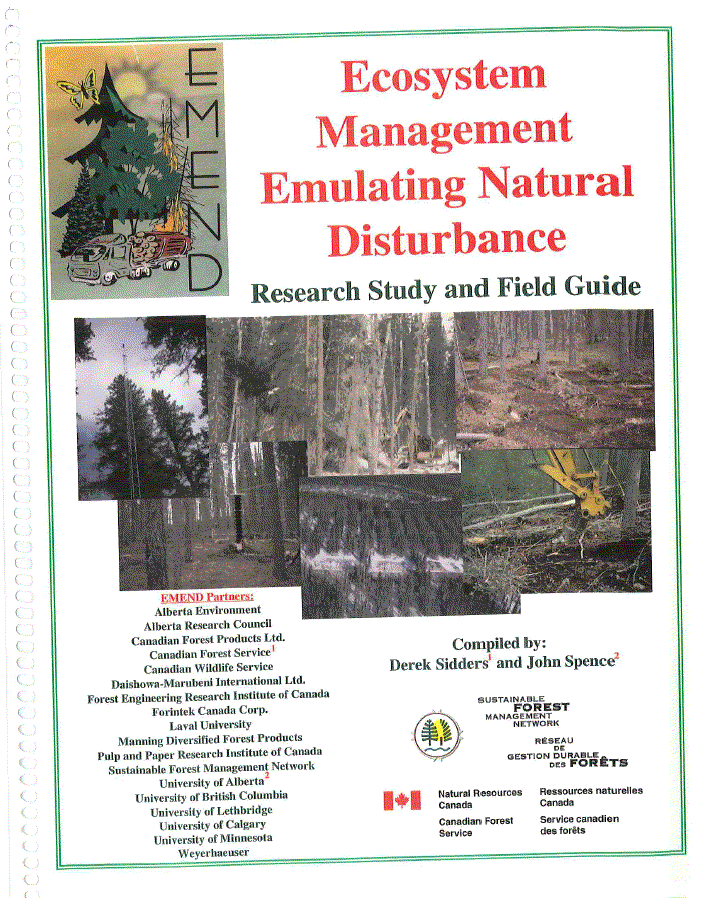 EMEND

Ecosystem Management Emulating Natural Disturbance

Research Study and Field Guide

EMEND Partners:
Alberta Environment
Alberta Research Council
Canadian Forest Products Ltd.
Canadian Forest Service$^1$
Canadian Wildlife Service
Daishowa-Marubeni International Ltd.
Forest Engineering Research Institute of Canada
Forintek Canada Corp.
Laval University
Manning Diversified Forest Products
Pulp and Paper Research Institute of Canada
Sustainable Forest Management Network
University of Alberta$^2$
University of British Columbia
University of Lethbridge
University of Calgary
University of Minnesota
Weyerhaeuser

Compiled by:
Derek Sidders$^1$ and John Spence$^2$

SUSTAINABLE FOREST MANAGEMENT NETWORK

RÉSEAU DE GESTION DURABLE DES FORÊTS

Natural Resources Canada
Canadian Forest Service

Ressources naturelles Canada
Service canadien des forêts